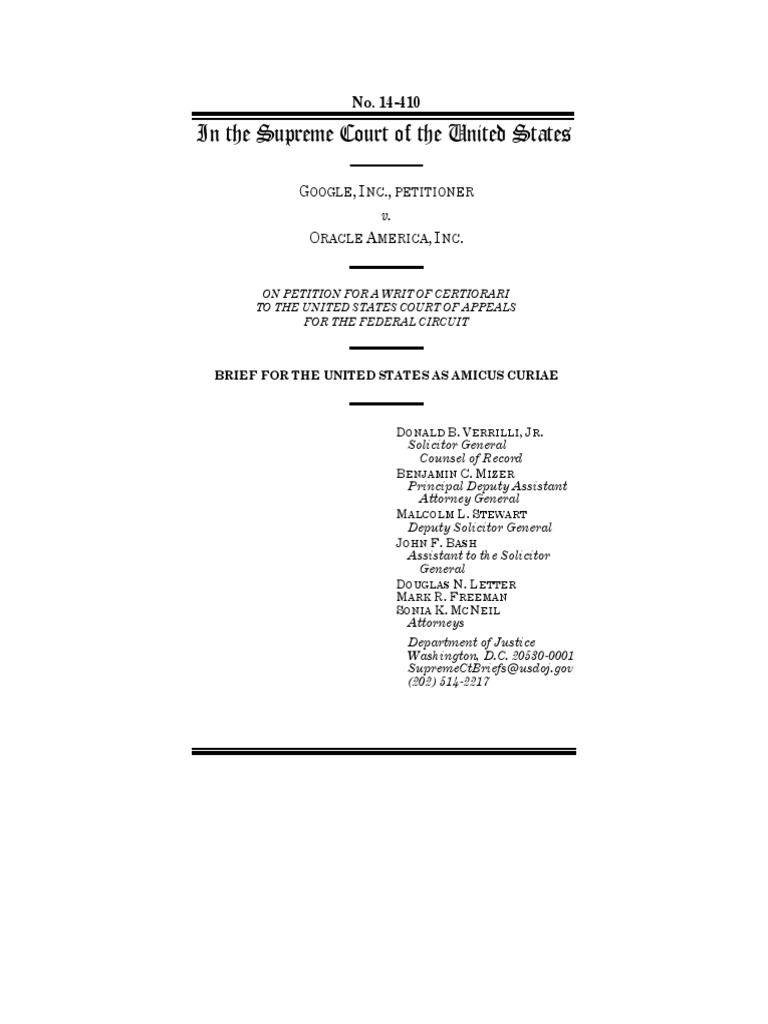 No. 14-410

In the Supreme Court of the United States

GOOGLE, INC., PETITIONER

v.

ORACLE AMERICA, INC.

ON PETITION FOR A WRIT OF CERTIORARI TO THE UNITED STATES COURT OF APPEALS FOR THE FEDERAL CIRCUIT

BRIEF FOR THE UNITED STATES AS AMICUS CURIAE

DONALD B. VERRILLI, JR.
Solicitor General
Counsel of Record
BENJAMIN C. MIZER
Principal Deputy Assistant Attorney General
MALCOLM L. STEWART
Deputy Solicitor General
JOHN F. BASH
Assistant to the Solicitor General
DOUGLAS N. LETTER
MARK R. FREEMAN
SONIA K. MCNEIL
Attorneys

Department of Justice
Washington, D.C. 20530-0001
SupremeCtBriefs@usdoj.gov
(202) 514-2217